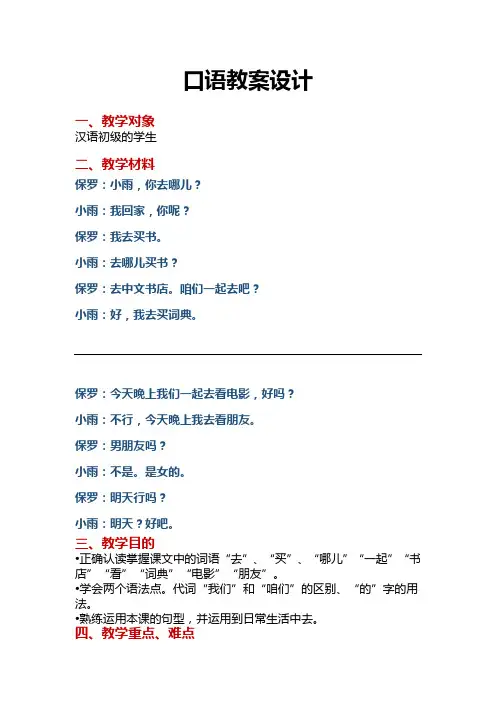 口语教案设计

一、教学对象
汉语初级的学生

二、教学材料
保罗：小雨，你去哪儿？

小雨：我回家，你呢？

保罗：我去买书。

小雨：去哪儿买书？

保罗：去中文书店。咱们一起去吧？

小雨：好，我去买词典。

保罗：今天晚上我们一起去看电影，好吗？

小雨：不行，今天晚上我去看朋友。

保罗：男朋友吗？

小雨：不是。是女的。

保罗：明天行吗？

小雨：明天？好吧。

三、教学目的
•正确认读掌握课文中的词语“去”、“买”、“哪儿”“一起”“书店”“看”“词典”“电影”“朋友”。
•学会两个语法点。代词“我们”和“咱们”的区别、“的”字的用法。
•熟练运用本课的句型，并运用到日常生活中去。

四、教学重点、难点